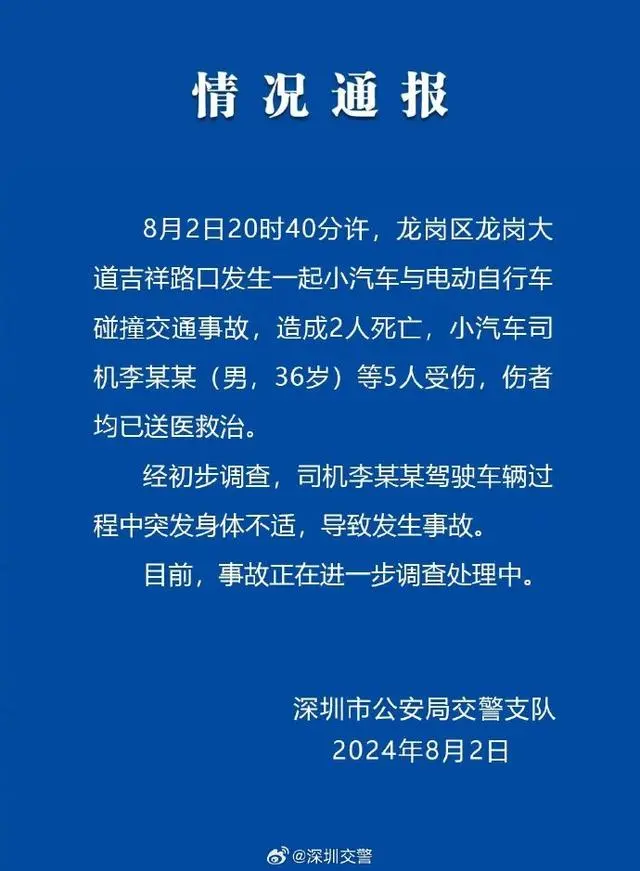 情况通报

8月2日20时40分许，龙岗区龙岗大道吉祥路口发生一起小汽车与电动自行车碰撞交通事故，造成2人死亡，小汽车司机李某某（男，36岁）等5人受伤，伤者均已送医救治。

经初步调查，司机李某某驾驶车辆过程中突发身体不适，导致发生事故。

目前，事故正在进一步调查处理中。

深圳市公安局交警支队
2024年8月2日

@深圳交警